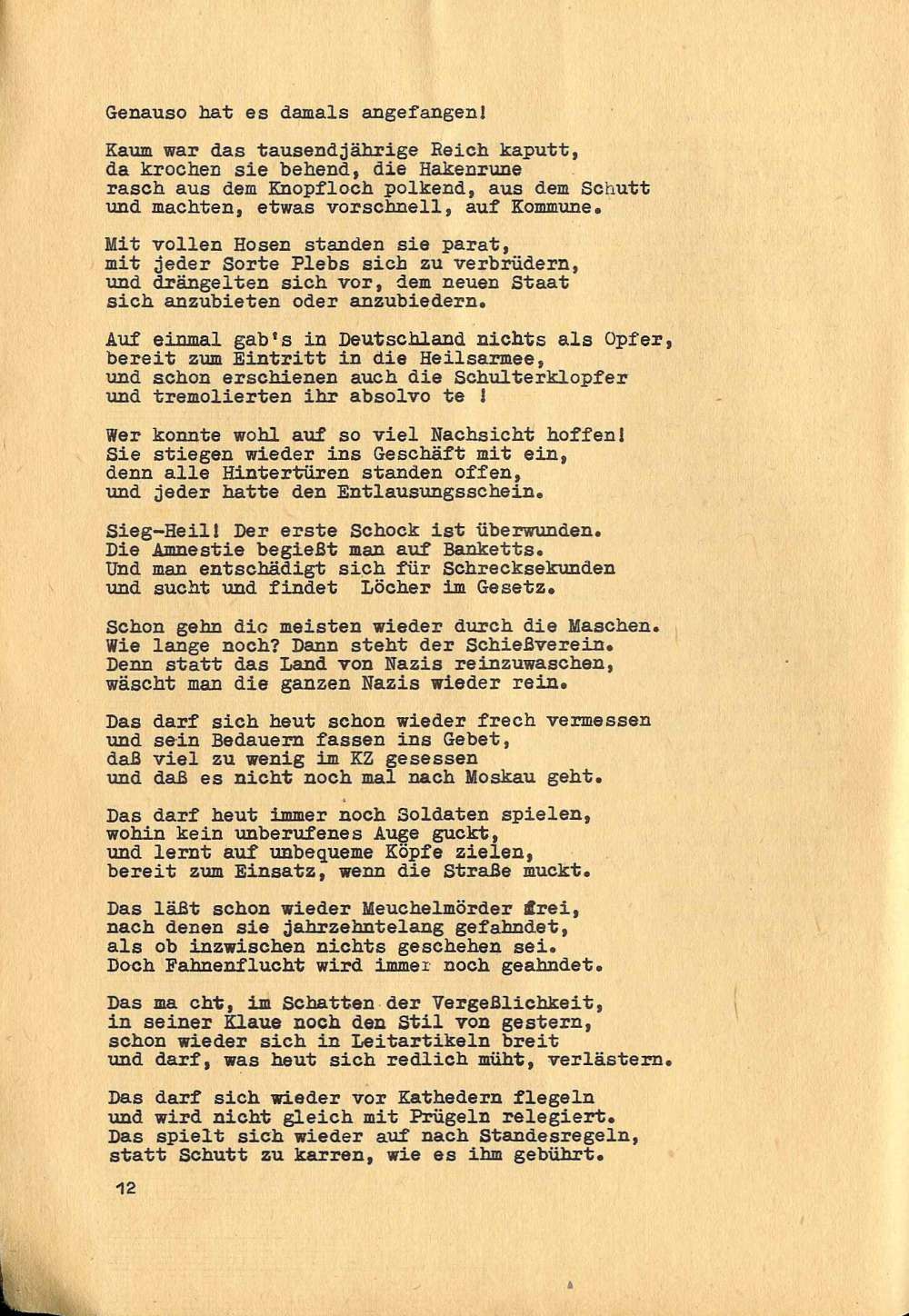 Genauso hat es damals angefangen!

Kaum war das tausendjährige Reich kaputt, da krochen sie behend, die Hakenrune rasch aus dem Knopfloch polkend, aus dem Schutt und machten, etwas vorschnell, auf Kommune.

Mit vollen Hosen standen sie parat, mit jeder Sorte Plebs sich zu verbrüdern, und drängelten sich vor, dem neuen Staat sich anzubieten oder anzubiedern.

Auf einmal gab's in Deutschland nichts als Opfer, bereit zum Eintritt in die Heilsarmee, und schon erschienen auch die Schulterklopfer und tremolierten ihr absolvo te !

Wer konnte wohl auf so viel Nachsicht hoffen! Sie stiegen wieder ins Geschäft mit ein, denn alle Hintertüren standen offen, und jeder hatte den Entlausungsschein.

Sieg-Heil! Der erste Schock ist überwunden. Die Amnestie begießt man auf Banketts. Und man entschädigt sich für Schrecksekunden und sucht und findet Löcher im Gesetz.

Schon gehn die meisten wieder durch die Maschen. Wie lange noch? Dann steht der Schießverein. Denn statt das Land von Nazis reinzuwaschen, wäscht man die ganzen Nazis wieder rein.

Das darf sich heut schon wieder frech vermessen und sein Bedauern fassen ins Gebet, daß viel zu wenig im KZ gesessen und daß es nicht noch mal nach Moskau geht.

Das darf heut immer noch Soldaten spielen, wohin kein unberufenes Auge guckt, und lernt auf unbequeme Köpfe zielen, bereit zum Einsatz, wenn die Straße muckt.

Das läßt schon wieder Meuchelmörder frei, nach denen sie jahrzehntelang gefahndet, als ob inzwischen nichts geschehen sei. Doch Fahnenflucht wird immer noch geahndet.

Das ma cht, im Schatten der Vergeßlichkeit, in seiner Klaue noch den Stil von gestern, schon wieder sich in Leitartikeln breit und darf, was heut sich redlich müht, verlästern.

Das darf sich wieder vor Kathedern flegeln und wird nicht gleich mit Prügeln relegiert. Das spielt sich wieder auf nach Standesregeln, statt Schutt zu karren, wie es ihm gebührt.

12